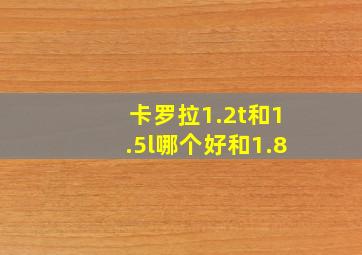 卡罗拉1.2t和1.5l哪个好和1.8